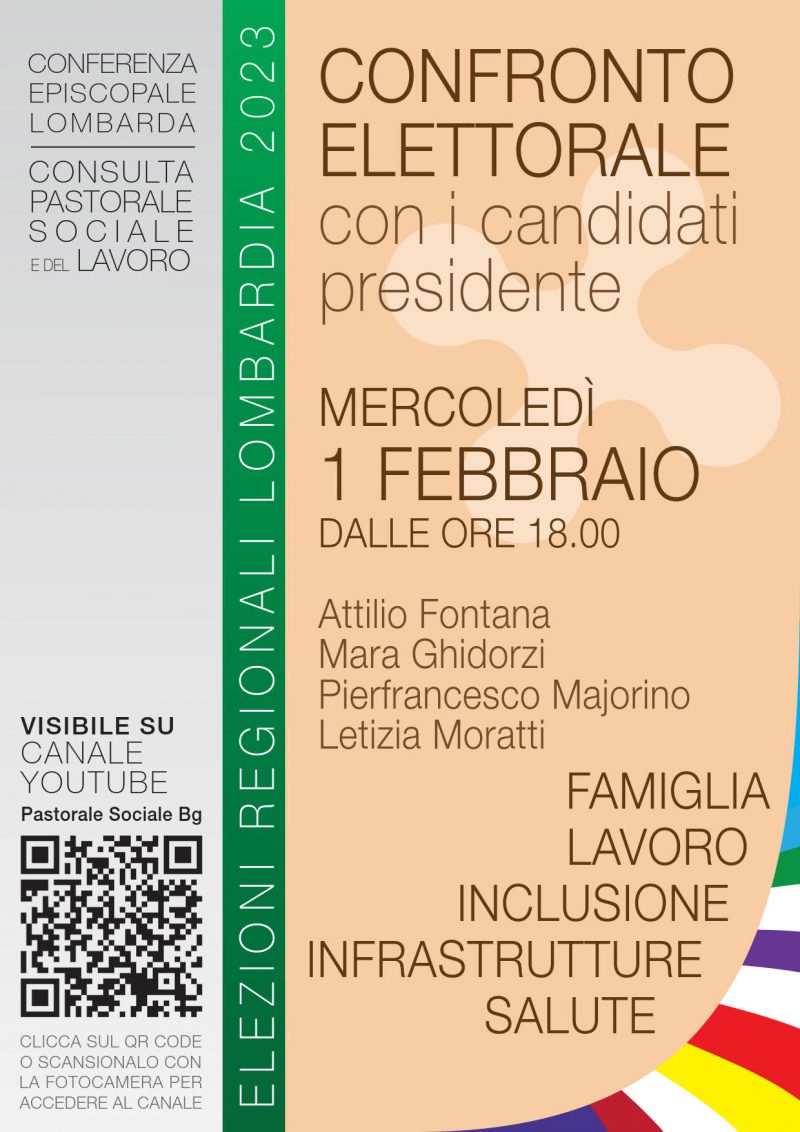 CONFERENZA
EPISCOPALE
LOMBARDA

CONSULTA
PASTORALE
SOCIALE
E DEL LAVORO

VISIBILE SU
CANALE
YOUTUBE
Pastorale Sociale Bg

CLICCA SUL QR CODE O SCANSIONALO CON LA FOTOCAMERA PER ACCEDERE AL CANALE

ELEZIONI REGIONALI LOMBARDIA 2023

CONFRONTO
ELETTORALE
con i candidati
presidente

MERCOLEDÌ
1 FEBBRAIO
DALLE ORE 18.00

Attilio Fontana
Mara Ghidorzi
Pierfrancesco Majorino
Letizia Moratti

FAMIGLIA
LAVORO
INCLUSIONE
INFRASTRUTTURE
SALUTE